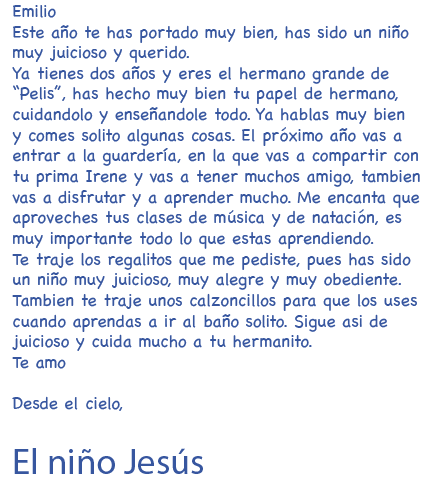 Emilio
Este año te has portado muy bien, has sido un niño muy juicioso y querido.
Ya tienes dos años y eres el hermano grande de "Pelis", has hecho muy bien tu papel de hermano, cuidandolo y enseñandole todo. Ya hablas muy bien y comes solito algunas cosas. El próximo año vas a entrar a la guardería, en la que vas a compartir con tu prima Irene y vas a tener muchos amigo, tambien vas a disfrutar y a aprender mucho. Me encanta que aproveches tus clases de música y de natación, es muy importante todo lo que estas aprendiendo.
Te traje los regalitos que me pediste, pues has sido un niño muy juicioso, muy alegre y muy obediente. Tambien te traje unos calzoncillos para que los uses cuando aprendas a ir al baño solito. Sigue asi de juicioso y cuida mucho a tu hermanito.
Te amo

Desde el cielo,

El niño Jesús